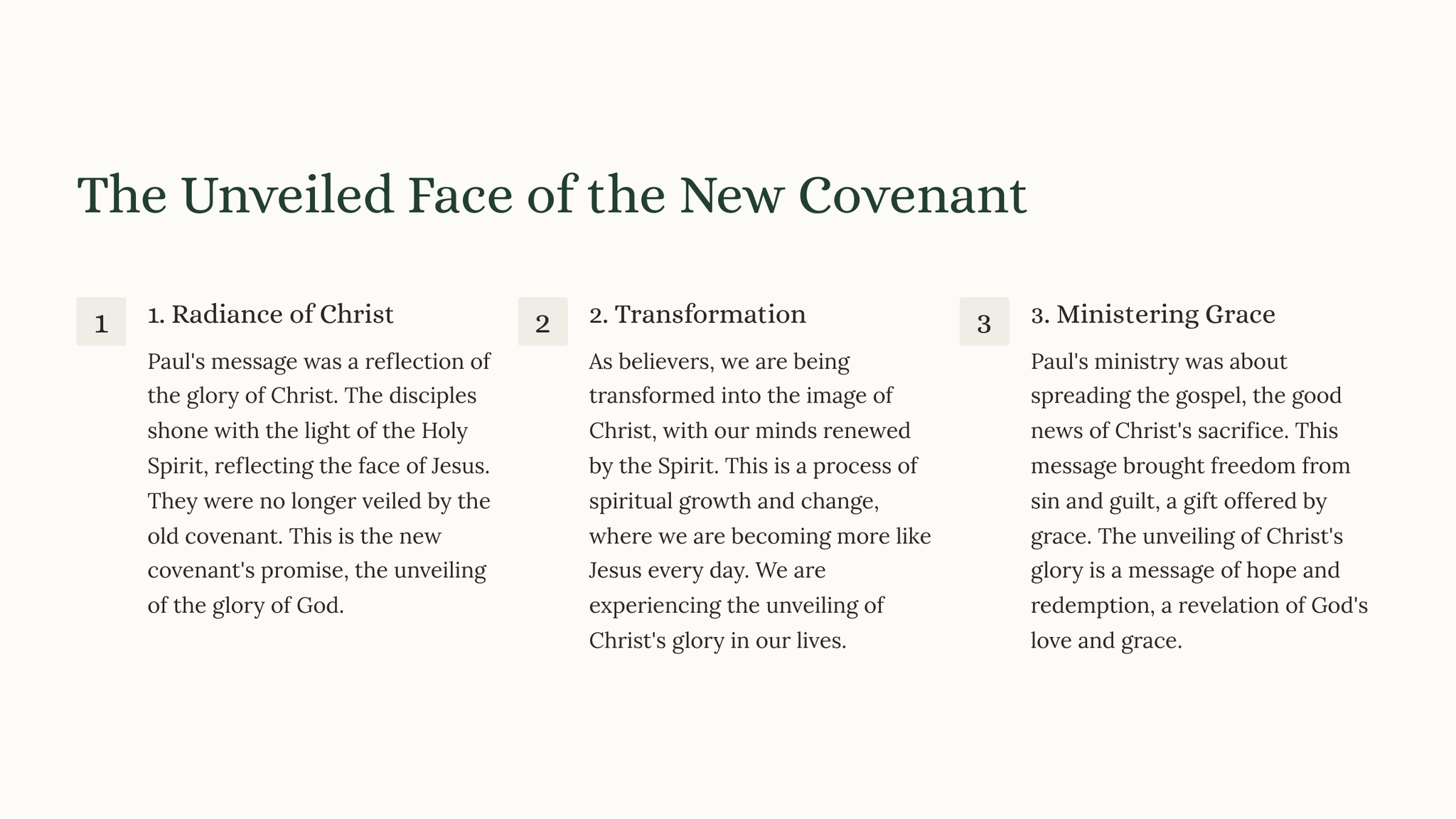 The Unveiled Face of the New Covenant

1

1. Radiance of Christ

Paul's message was a reflection of the glory of Christ. The disciples shone with the light of the Holy Spirit, reflecting the face of Jesus. They were no longer veiled by the old covenant. This is the new covenant's promise, the unveiling of the glory of God.

2

2. Transformation

As believers, we are being transformed into the image of Christ, with our minds renewed by the Spirit. This is a process of spiritual growth and change, where we are becoming more like Jesus every day. We are experiencing the unveiling of Christ's glory in our lives.

3

3. Ministering Grace

Paul's ministry was about spreading the gospel, the good news of Christ's sacrifice. This message brought freedom from sin and guilt, a gift offered by grace. The unveiling of Christ's glory is a message of hope and redemption, a revelation of God's love and grace.